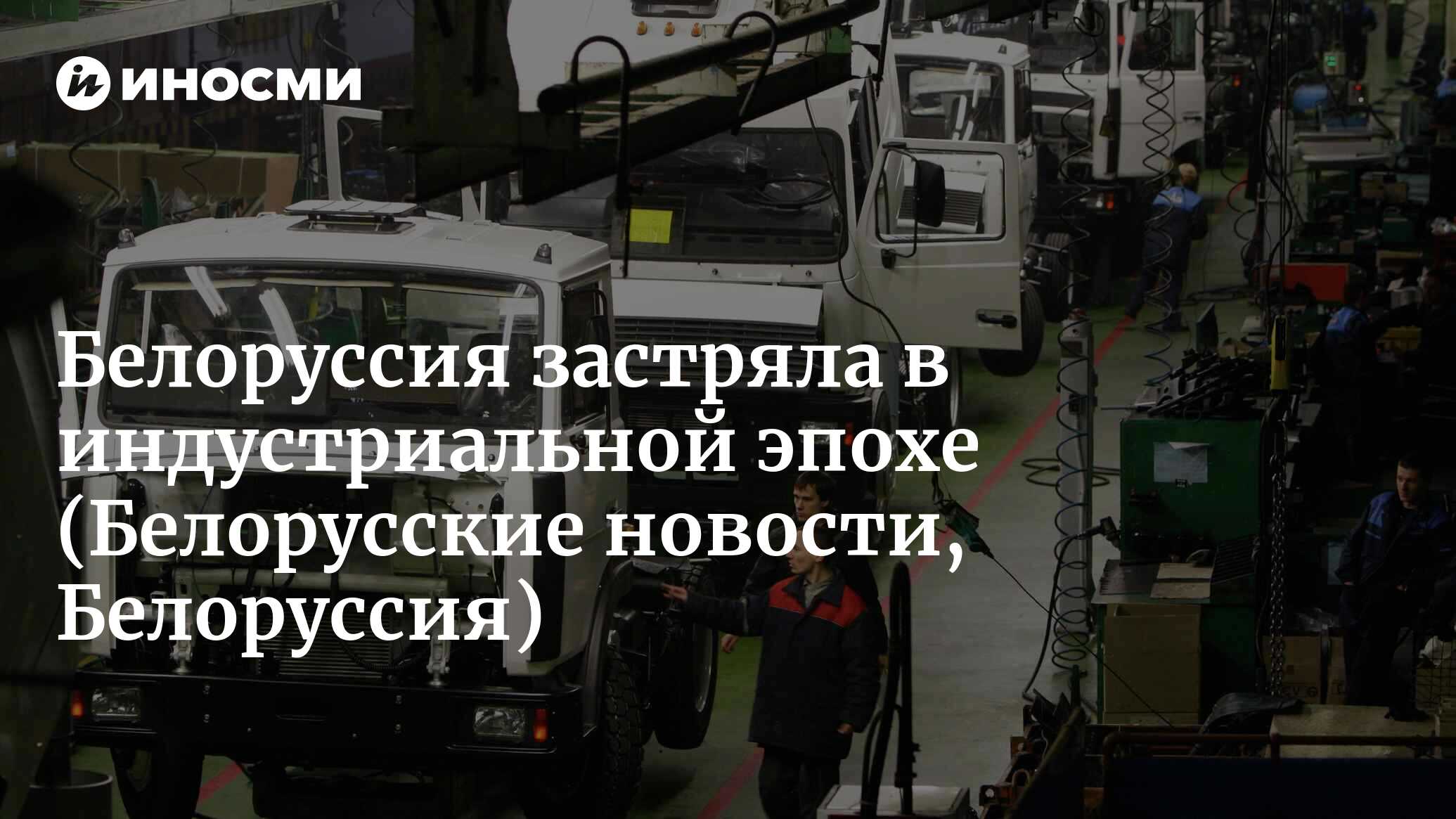 ИНОСМИ

Белоруссия застряла в индустриальной эпохе (Белорусские новости, Белоруссия)